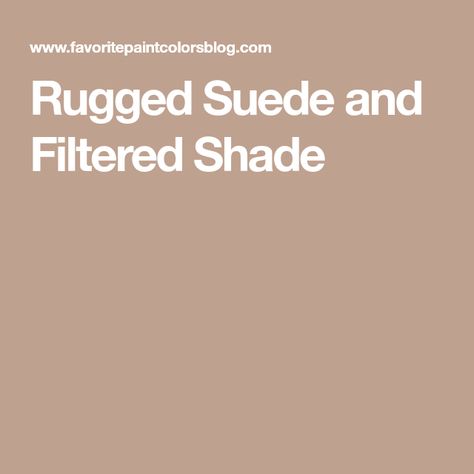 www.favoritepaintcolorsblog.com

Rugged Suede and Filtered Shade